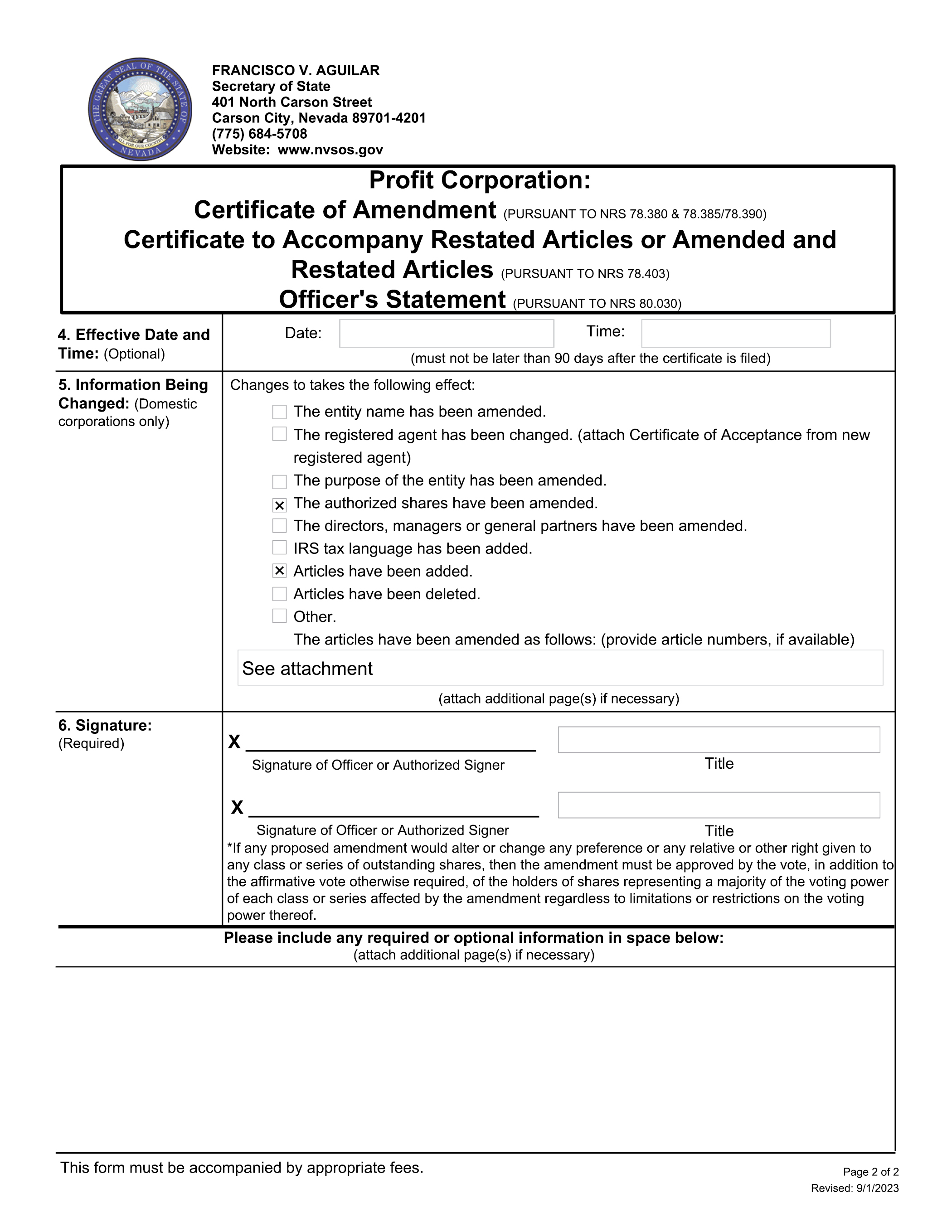 THE GREAT SEAL OF THE STATE OF NEVADA
ALL FOR OUR COUNTRY

FRANCISCO V. AGUILAR
Secretary of State
401 North Carson Street
Carson City, Nevada 89701-4201
(775) 684-5708
Website: www.nvsos.gov

Profit Corporation:
Certificate of Amendment (PURSUANT TO NRS 78.380 & 78.385/78.390)
Certificate to Accompany Restated Articles or Amended and Restated Articles (PURSUANT TO NRS 78.403)
Officer's Statement (PURSUANT TO NRS 80.030)

4. Effective Date and Time: (Optional)

Date: Time:
(must not be later than 90 days after the certificate is filed)

5. Information Being Changed: (Domestic corporations only)

Changes to takes the following effect:
☐ The entity name has been amended.
☐ The registered agent has been changed. (attach Certificate of Acceptance from new registered agent)
☐ The purpose of the entity has been amended.
☒ The authorized shares have been amended.
☐ The directors, managers or general partners have been amended.
☐ IRS tax language has been added.
☒ Articles have been added.
☐ Articles have been deleted.
☐ Other.
The articles have been amended as follows: (provide article numbers, if available)

See attachment

(attach additional page(s) if necessary)

6. Signature: (Required)

X
Signature of Officer or Authorized Signer
Title

X
Signature of Officer or Authorized Signer
Title

*If any proposed amendment would alter or change any preference or any relative or other right given to any class or series of outstanding shares, then the amendment must be approved by the vote, in addition to the affirmative vote otherwise required, of the holders of shares representing a majority of the voting power of each class or series affected by the amendment regardless to limitations or restrictions on the voting power thereof.

Please include any required or optional information in space below:
(attach additional page(s) if necessary)

This form must be accompanied by appropriate fees.

Page 2 of 2
Revised: 9/1/2023